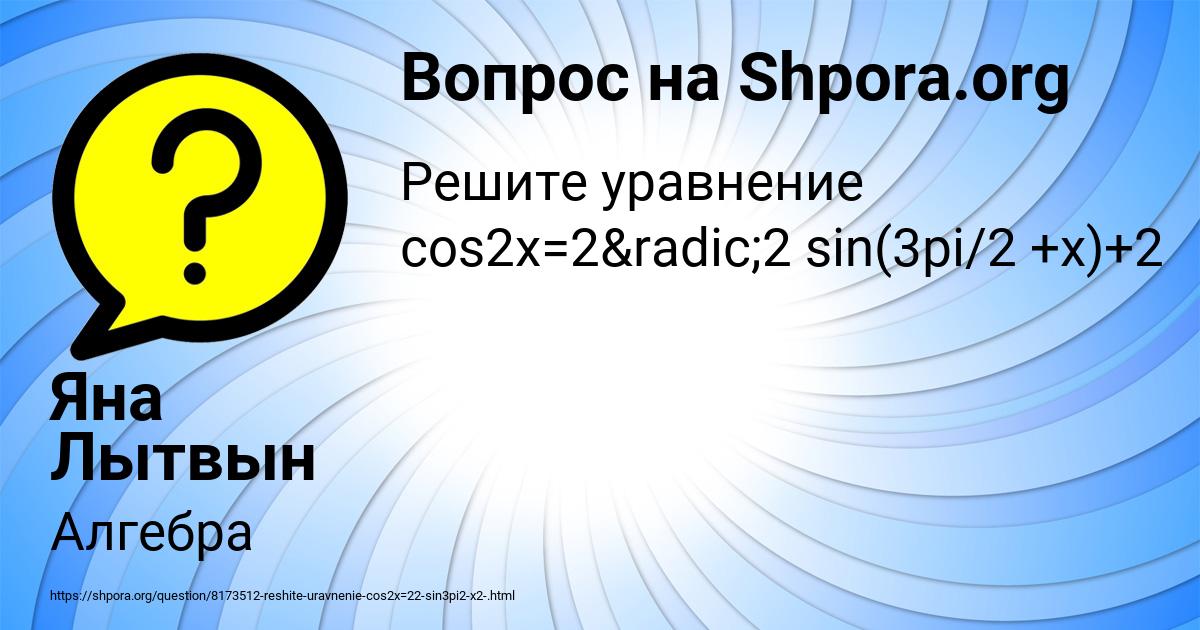 Вопрос на Shpora.org

Решите уравнение cos2x=2&radic;2 sin(3pi/2 +x)+2

Яна Лытвын

Алгебра

https://shpora.org/question/8173512-reshite-uravnenie-cos2x=22-sin3pi2-x2-.html